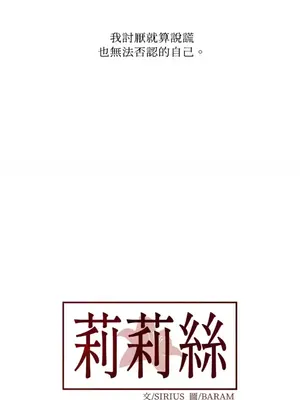 我討厭就算說謊
也無法否認的自己。

莉莉絲

文/SIRIUS 圖/BARAM